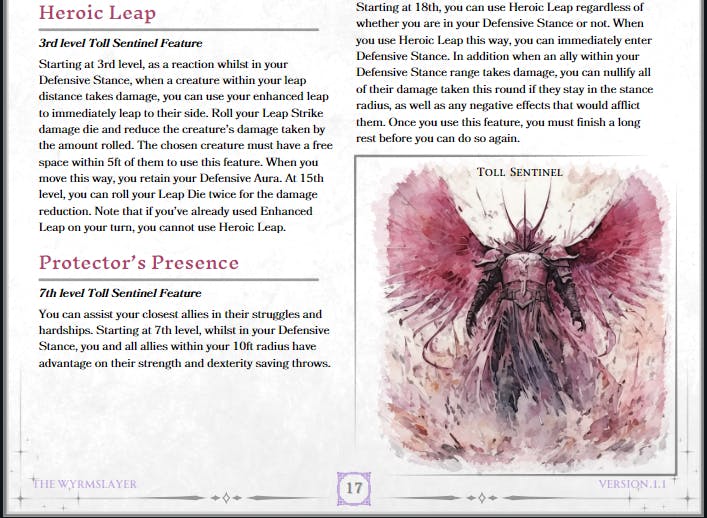 Heroic Leap

3rd level Toll Sentinel Feature

Starting at 3rd level, as a reaction whilst in your Defensive Stance, when a creature within your leap distance takes damage, you can use your enhanced leap to immediately leap to their side. Roll your Leap Strike damage die and reduce the creature's damage taken by the amount rolled. The chosen creature must have a free space within 5ft of them to use this feature. When you move this way, you retain your Defensive Aura. At 15th level, you can roll your Leap Die twice for the damage reduction. Note that if you've already used Enhanced Leap on your turn, you cannot use Heroic Leap.

Protector's Presence

7th level Toll Sentinel Feature

You can assist your closest allies in their struggles and hardships. Starting at 7th level, whilst in your Defensive Stance, you and all allies within your 10ft radius have advantage on their strength and dexterity saving throws.

Starting at 18th, you can use Heroic Leap regardless of whether you are in your Defensive Stance or not. When you use Heroic Leap this way, you can immediately enter Defensive Stance. In addition when an ally within your Defensive Stance range takes damage, you can nullify all of their damage taken this round if they stay in the stance radius, as well as any negative effects that would afflict them. Once you use this feature, you must finish a long rest before you can do so again.

Toll Sentinel

The Wyrmslayer

17

Version 1.1